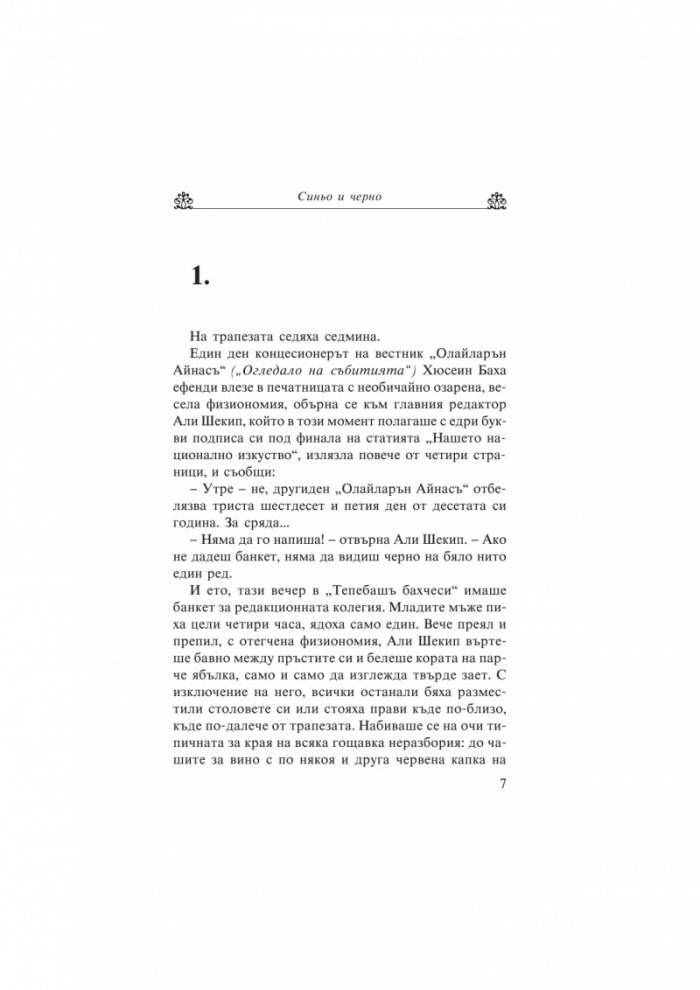 Синьо и черно

1.

На трапезата седяха седмина.

Един ден концесионерът на вестник „Олайларън Айнасъ“ („Огледало на събитията“) Хюсеин Баха ефенди влезе в печатницата с необичайно озарена, весела физиономия, обърна се към главния редактор Али Шекип, който в този момент полагаше с едри букви подписа си под финала на статията „Нашето национално изкуство“, излязла повече от четири страници, и съобщи:

– Утре – не, другиден „Олайларън Айнасъ“ отбелязва триста шестдесет и петия ден от десетата си година. За сряда...

– Няма да го напиша! – отвърна Али Шекип. – Ако не дадеш банкет, няма да видиш черно на бяло нито един ред.

И ето, тази вечер в „Тепебашъ бахчеси“ имаше банкет за редакционната колегия. Младите мъже пиха цели четири часа, ядоха само един. Вече преял и препил, с отегчена физиономия, Али Шекип въртеше бавно между пръстите си и белеше кората на парче ябълка, само и само да изглежда твърде зает. С изключение на него, всички останали бяха разместили столовете си или стояха прави къде по-близо, къде по-далече от трапезата. Набиваше се на очи типичната за края на всяка гощавка неразбория: до чашите за вино с по някоя и друга червена капка на

7